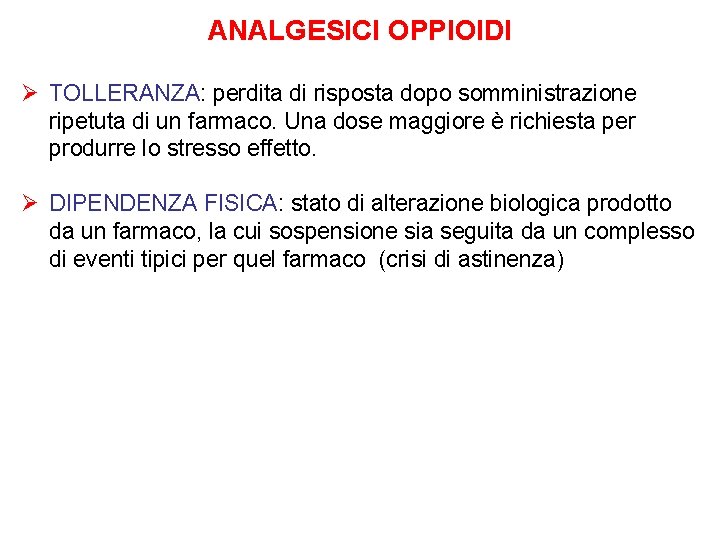 ANALGESICI OPPIOIDI

➢ TOLLERANZA: perdita di risposta dopo somministrazione ripetuta di un farmaco. Una dose maggiore è richiesta per produrre lo stresso effetto.

➢ DIPENDENZA FISICA: stato di alterazione biologica prodotto da un farmaco, la cui sospensione sia seguita da un complesso di eventi tipici per quel farmaco (crisi di astinenza)